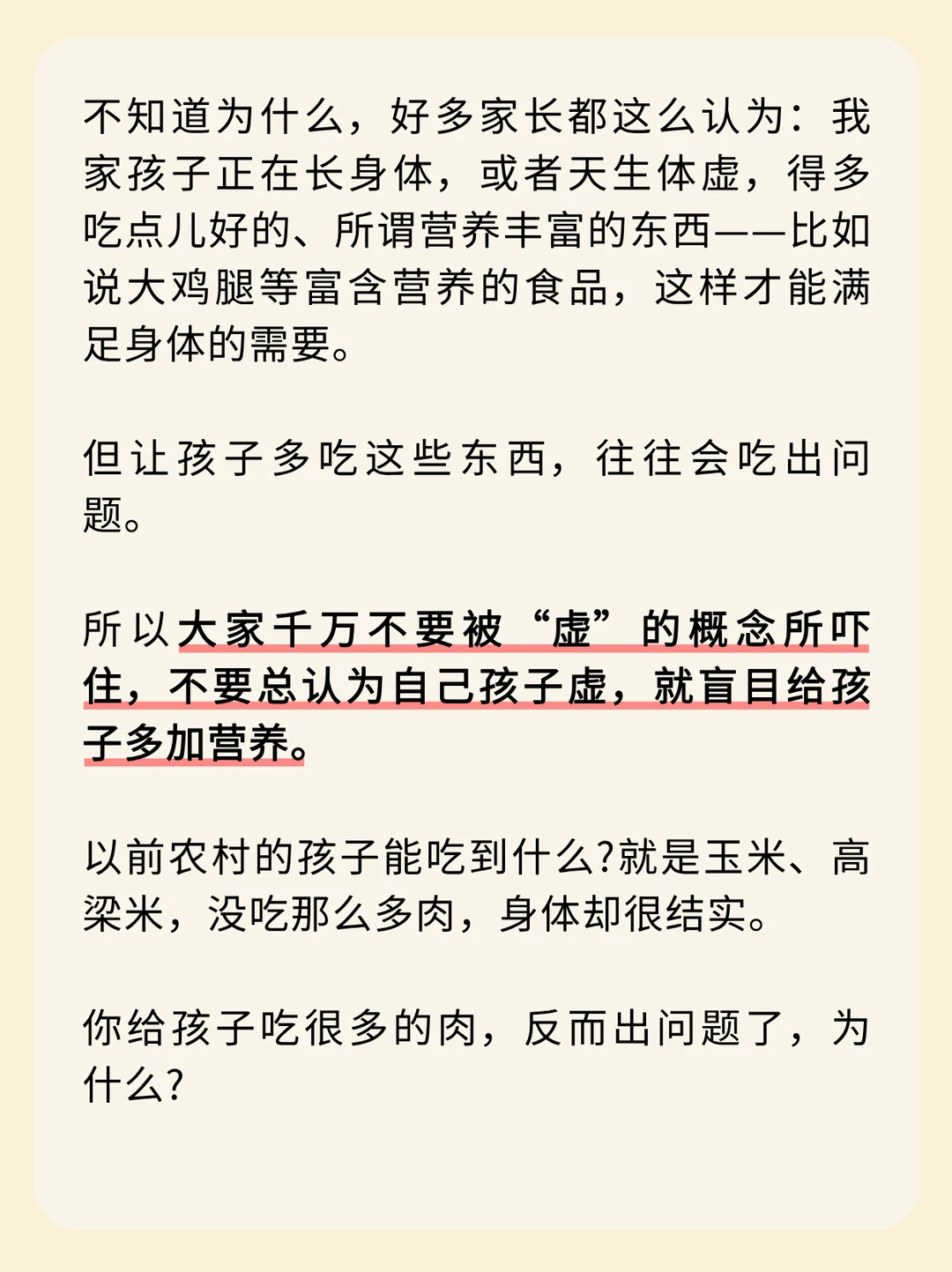 不知道为什么，好多家长都这么认为：我家孩子正在长身体，或者天生体虚，得多吃点儿好的、所谓营养丰富的东西——比如说大鸡腿等富含营养的食品，这样才能满足身体的需要。

但让孩子多吃这些东西，往往会吃出问题。

所以大家千万不要被“虚”的概念所吓住，不要总认为自己孩子虚，就盲目给孩子多加营养。

以前农村的孩子能吃到什么?就是玉米、高粱米，没吃那么多肉，身体却很结实。

你给孩子吃很多的肉，反而出问题了，为什么?